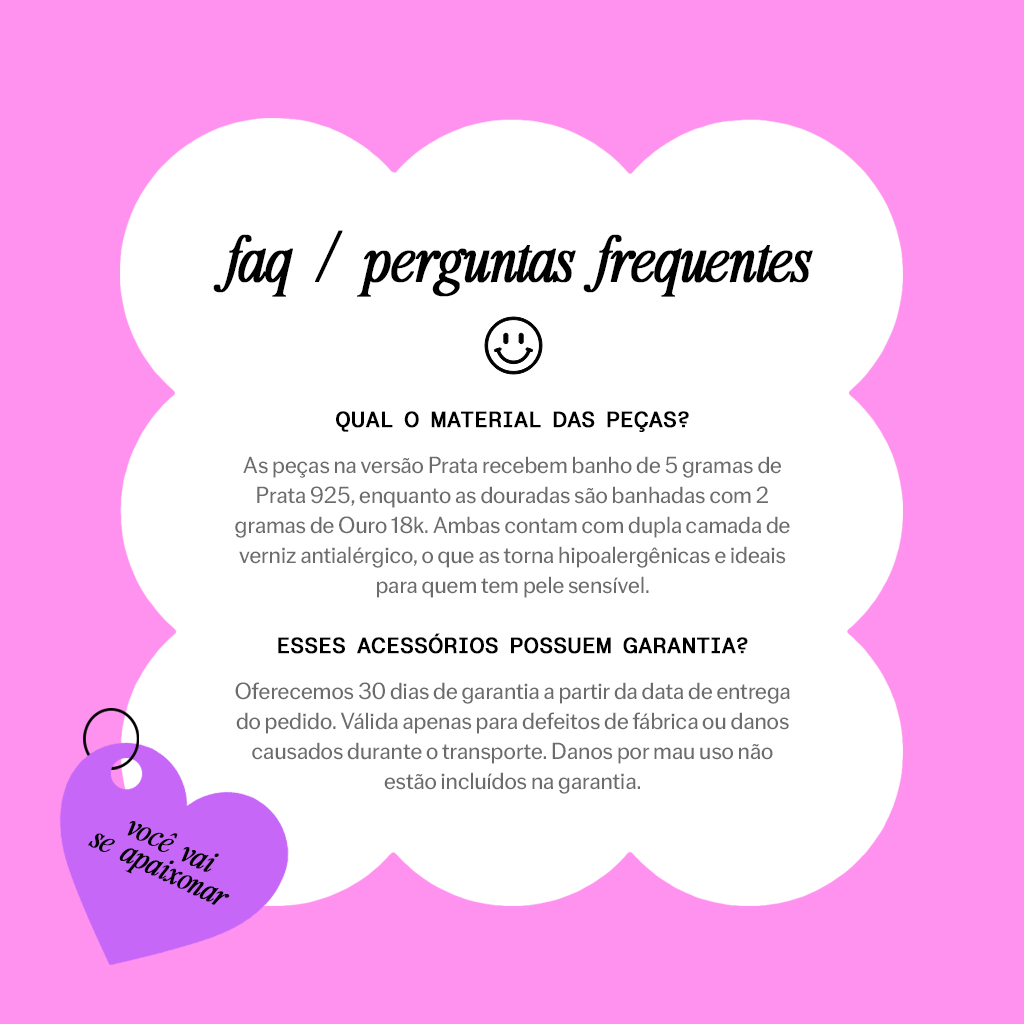 faq / perguntas frequentes

QUAL O MATERIAL DAS PEÇAS?

As peças na versão Prata recebem banho de 5 gramas de Prata 925, enquanto as douradas são banhadas com 2 gramas de Ouro 18k. Ambas contam com dupla camada de verniz antialérgico, o que as torna hipoalergênicas e ideais para quem tem pele sensível.

ESSES ACESSÓRIOS POSSUEM GARANTIA?

Oferecemos 30 dias de garantia a partir da data de entrega do pedido. Válida apenas para defeitos de fábrica ou danos causados durante o transporte. Danos por mau uso não estão incluídos na garantia.

você vai
se apaixonar